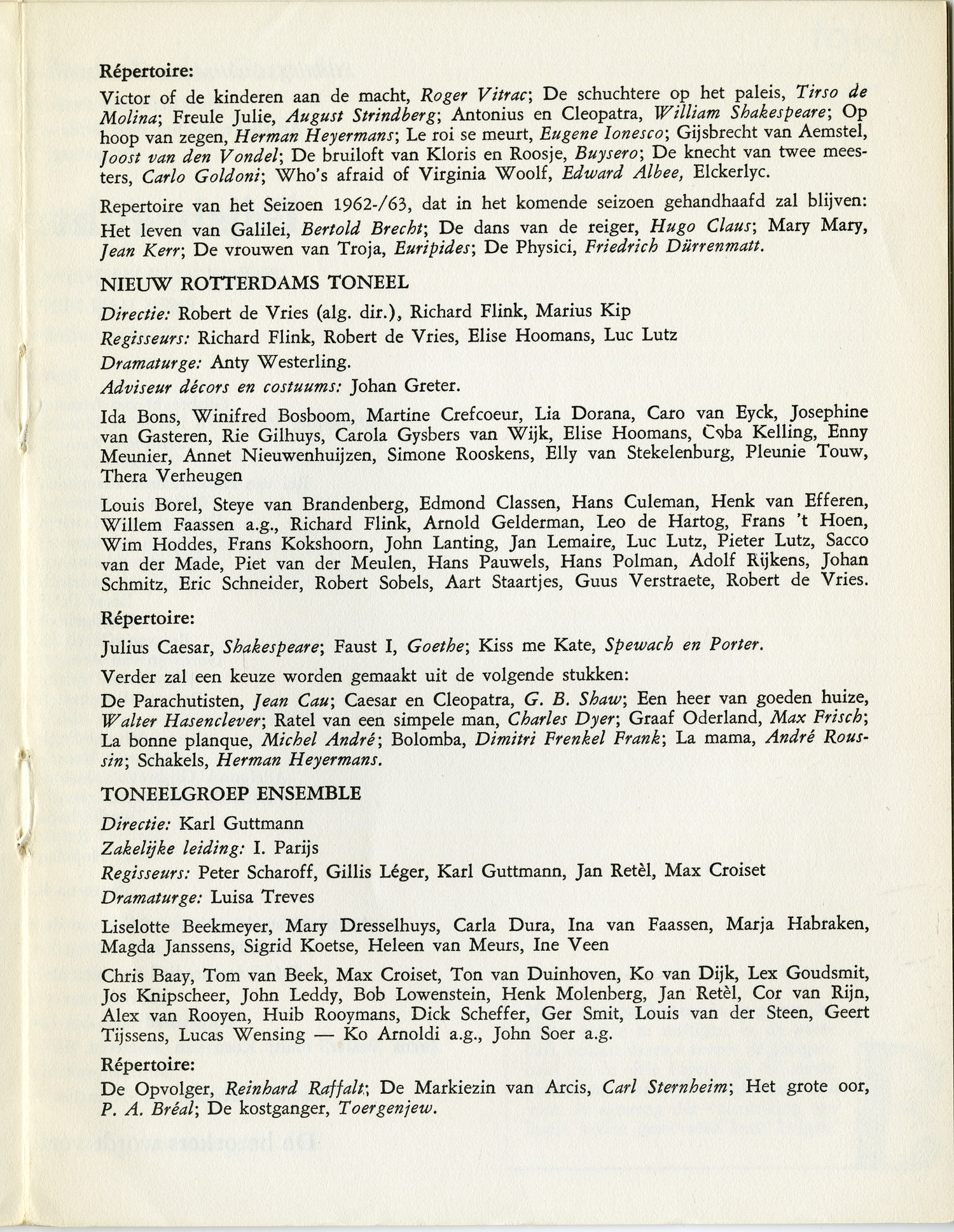 Répertoire:

Victor of de kinderen aan de macht, Roger Vitrac; De schuchtere op het paleis, Tirso de Molina; Freule Julie, August Strindberg; Antonius en Cleopatra, William Shakespeare; Op hoop van zegen, Herman Heyermans; Le roi se meurt, Eugene Ionesco; Gijsbrecht van Aemstel, Joost van den Vondel; De bruiloft van Kloris en Roosje, Buysero; De knecht van twee meesters, Carlo Goldoni; Who's afraid of Virginia Woolf, Edward Albee, Elckerlyc.

Repertoire van het Seizoen 1962-/63, dat in het komende seizoen gehandhaafd zal blijven: Het leven van Galilei, Bertold Brecht; De dans van de reiger, Hugo Claus; Mary Mary, Jean Kerr; De vrouwen van Troja, Euripides; De Physici, Friedrich Dürrenmatt.

NIEUW ROTTERDAMS TONEEL

Directie: Robert de Vries (alg. dir.), Richard Flink, Marius Kip

Regisseurs: Richard Flink, Robert de Vries, Elise Hoomans, Luc Lutz

Dramaturge: Anty Westerling.

Adviseur décors en costuums: Johan Greter.

Ida Bons, Winifred Bosboom, Martine Crefcoeur, Lia Dorana, Caro van Eyck, Josephine van Gasteren, Rie Gilhuys, Carola Gysbers van Wijk, Elise Hoomans, Coba Kelling, Enny Meunier, Annet Nieuwenhuijzen, Simone Rooskens, Elly van Stekelenburg, Pleunie Touw, Thera Verheugen

Louis Borel, Steye van Brandenberg, Edmond Classen, Hans Culeman, Henk van Efferen, Willem Faassen a.g., Richard Flink, Arnold Gelderman, Leo de Hartog, Frans 't Hoen, Wim Hoddes, Frans Kokshoorn, John Lanting, Jan Lemaire, Luc Lutz, Pieter Lutz, Sacco van der Made, Piet van der Meulen, Hans Pauwels, Hans Polman, Adolf Rijkens, Johan Schmitz, Eric Schneider, Robert Sobels, Aart Staartjes, Guus Verstraete, Robert de Vries.

Répertoire:

Julius Caesar, Shakespeare; Faust I, Goethe; Kiss me Kate, Spewach en Porter.

Verder zal een keuze worden gemaakt uit de volgende stukken:

De Parachutisten, Jean Cau; Caesar en Cleopatra, G. B. Shaw; Een heer van goeden huize, Walter Hasenclever; Ratel van een simpele man, Charles Dyer; Graaf Oderland, Max Frisch; La bonne planque, Michel André; Bolomba, Dimitri Frenkel Frank; La mama, André Roussin; Schakels, Herman Heyermans.

TONEELGROEP ENSEMBLE

Directie: Karl Guttmann

Zakelijke leiding: I. Parijs

Regisseurs: Peter Scharoff, Gillis Léger, Karl Guttmann, Jan Retèl, Max Croiset

Dramaturge: Luisa Treves

Liselotte Beekmeyer, Mary Dresselhuys, Carla Dura, Ina van Faassen, Marja Habraken, Magda Janssens, Sigrid Koetse, Heleen van Meurs, Ine Veen

Chris Baay, Tom van Beek, Max Croiset, Ton van Duinhoven, Ko van Dijk, Lex Goudsmit, Jos Knipscheer, John Leddy, Bob Lowenstein, Henk Molenberg, Jan Retèl, Cor van Rijn, Alex van Rooyen, Huib Rooymans, Dick Scheffer, Ger Smit, Louis van der Steen, Geert Tijssens, Lucas Wensing — Ko Arnoldi a.g., John Soer a.g.

Répertoire:

De Opvolger, Reinhard Raffalt; De Markiezin van Arcis, Carl Sternheim; Het grote oor, P. A. Bréal; De kostganger, Toergenjew.